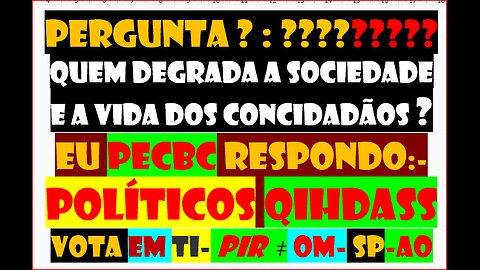 PERGUNTA ? : ?????????
QUEM DEGRADA A SOCIEDADE
E A VIDA DOS CONCIDADÃOS ?
EU PECBC RESPONDO:-
POLÍTICOS QIHDASS
VOTA EM TI- PIR ≠ OM- SP-AO